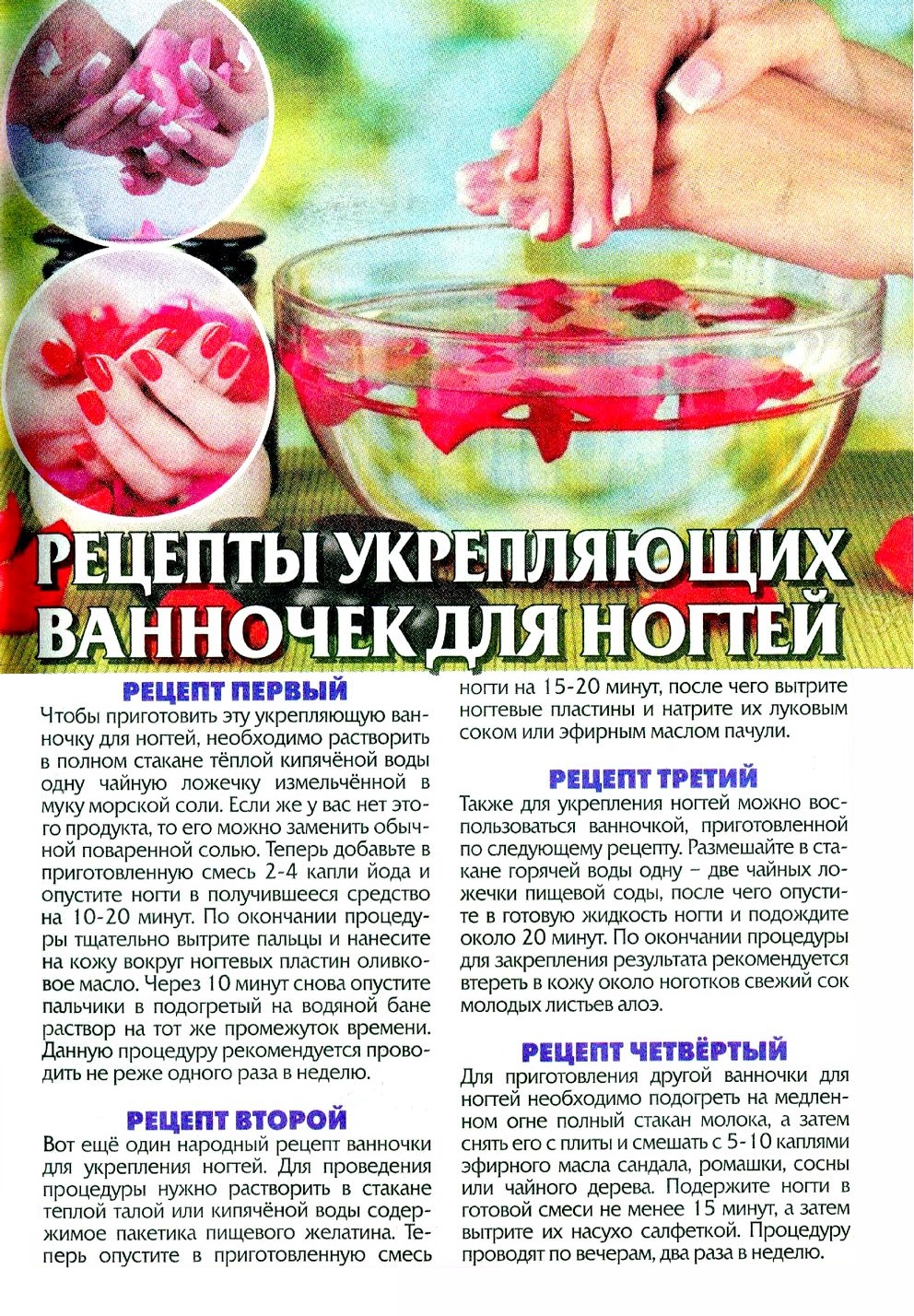 РЕЦЕПТЫ УКРЕПЛЯЮЩИХ ВАННОЧЕК ДЛЯ НОГТЕЙ

РЕЦЕПТ ПЕРВЫЙ

Чтобы приготовить эту укрепляющую ванночку для ногтей, необходимо растворить в полном стакане тёплой кипячёной воды одну чайную ложечку измельчённой в муку морской соли. Если же у вас нет этого продукта, то его можно заменить обычной поваренной солью. Теперь добавьте в приготовленную смесь 2-4 капли йода и опустите ногти в получившееся средство на 10-20 минут. По окончании процедуры тщательно вытрите пальцы и нанесите на кожу вокруг ногтевых пластин оливковое масло. Через 10 минут снова опустите пальчики в подогретый на водяной бане раствор на тот же промежуток времени. Данную процедуру рекомендуется проводить не реже одного раза в неделю.

РЕЦЕПТ ВТОРОЙ

Вот ещё один народный рецепт ванночки для укрепления ногтей. Для проведения процедуры нужно растворить в стакане теплой талой или кипячёной воды содержимое пакетика пищевого желатина. Теперь опустите в приготовленную смесь ногти на 15-20 минут, после чего вытрите ногтевые пластины и натрите их луковым соком или эфирным маслом пачули.

РЕЦЕПТ ТРЕТИЙ

Также для укрепления ногтей можно воспользоваться ванночкой, приготовленной по следующему рецепту. Размешайте в стакане горячей воды одну – две чайных ложечки пищевой соды, после чего опустите в готовую жидкость ногти и подождите около 20 минут. По окончании процедуры для закрепления результата рекомендуется втереть в кожу около ноготков свежий сок молодых листьев алоэ.

РЕЦЕПТ ЧЕТВЁРТЫЙ

Для приготовления другой ванночки для ногтей необходимо подогреть на медленном огне полный стакан молока, а затем снять его с плиты и смешать с 5-10 каплями эфирного масла сандала, ромашки, сосны или чайного дерева. Подержите ногти в готовой смеси не менее 15 минут, а затем вытрите их насухо салфеткой. Процедуру проводят по вечерам, два раза в неделю.